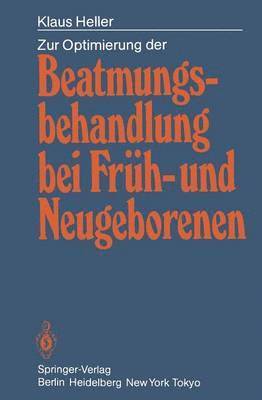 Klaus Heller

Zur Optimierung der

Beatmungsbehandlung bei Früh- und Neugeborenen

Springer-Verlag
Berlin Heidelberg New York Tokyo